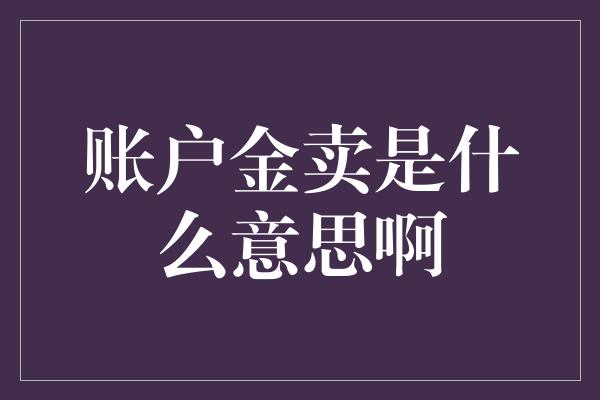 账户金卖是什么意思啊